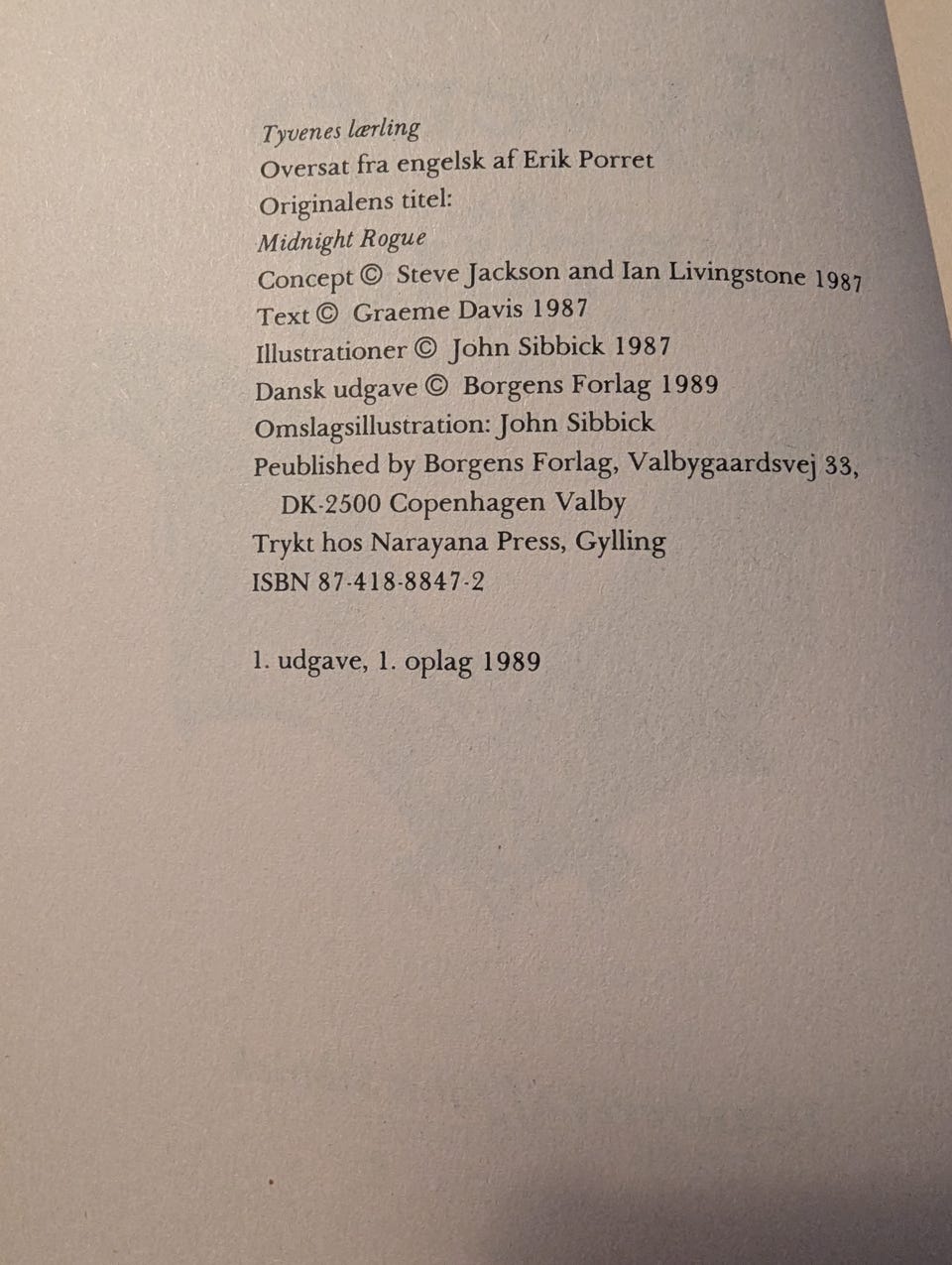 Tyvenes lærling
Oversat fra engelsk af Erik Porret
Originalens titel:
Midnight Rogue
Concept © Steve Jackson and Ian Livingstone 1987
Text © Graeme Davis 1987
Illustrationer © John Sibbick 1987
Dansk udgave © Borgens Forlag 1989
Omslagsillustration: John Sibbick
Peublished by Borgens Forlag, Valbygaardsvej 33, DK-2500 Copenhagen Valby
Trykt hos Narayana Press, Gylling
ISBN 87-418-8847-2

1. udgave, 1. oplag 1989